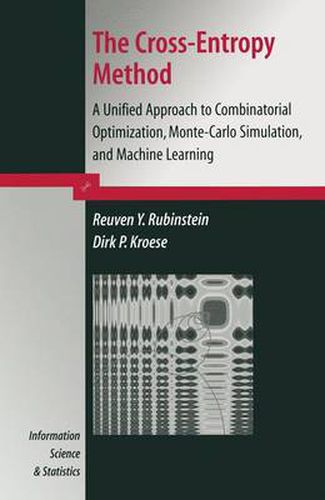 The Cross-Entropy Method

A Unified Approach to Combinatorial Optimization, Monte-Carlo Simulation, and Machine Learning

Reuven Y. Rubinstein
Dirk P. Kroese

Information
Science
& Statistics